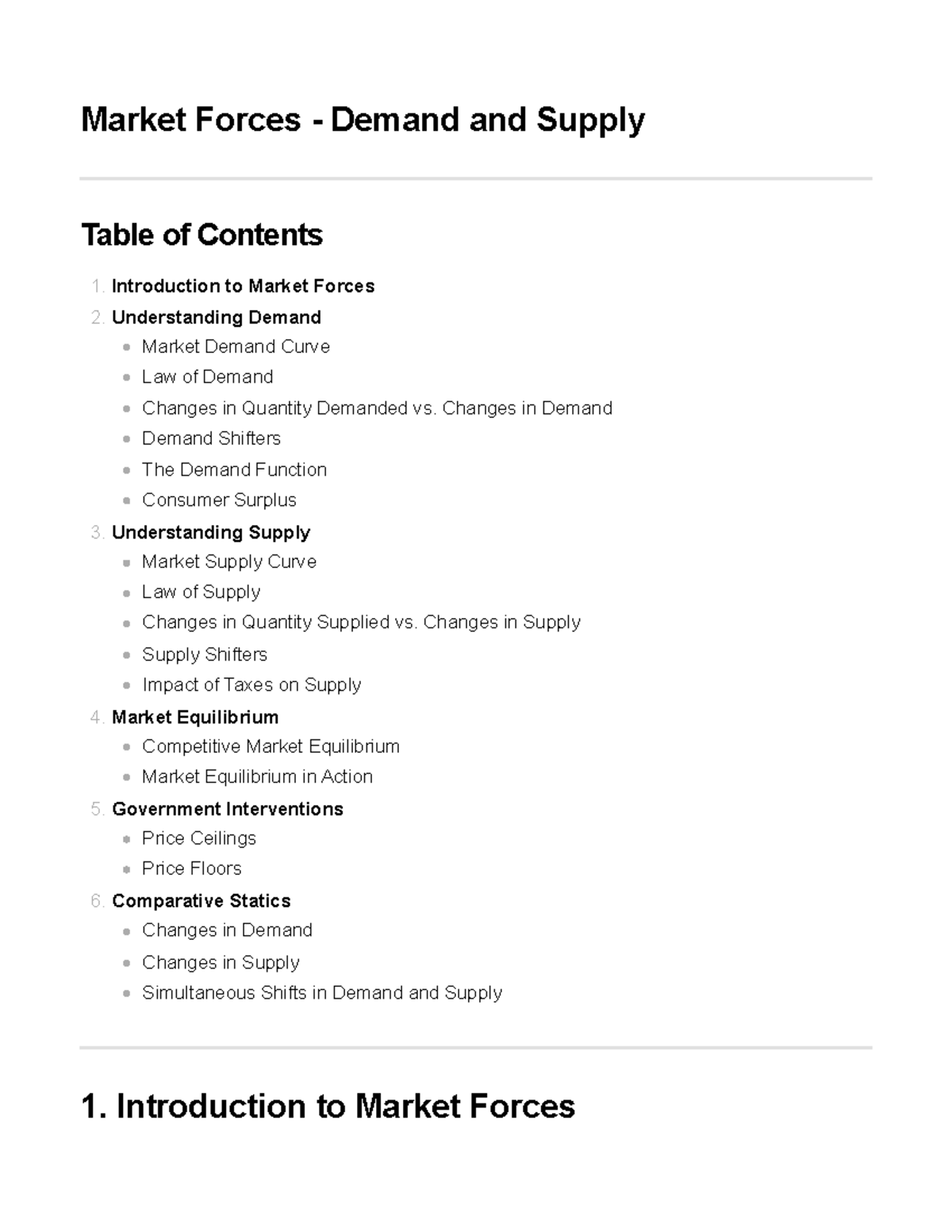 Market Forces - Demand and Supply

Table of Contents

1. Introduction to Market Forces
2. Understanding Demand
• Market Demand Curve
• Law of Demand
• Changes in Quantity Demanded vs. Changes in Demand
• Demand Shifters
• The Demand Function
• Consumer Surplus
3. Understanding Supply
• Market Supply Curve
• Law of Supply
• Changes in Quantity Supplied vs. Changes in Supply
• Supply Shifters
• Impact of Taxes on Supply
4. Market Equilibrium
• Competitive Market Equilibrium
• Market Equilibrium in Action
5. Government Interventions
• Price Ceilings
• Price Floors
6. Comparative Statics
• Changes in Demand
• Changes in Supply
• Simultaneous Shifts in Demand and Supply

1. Introduction to Market Forces